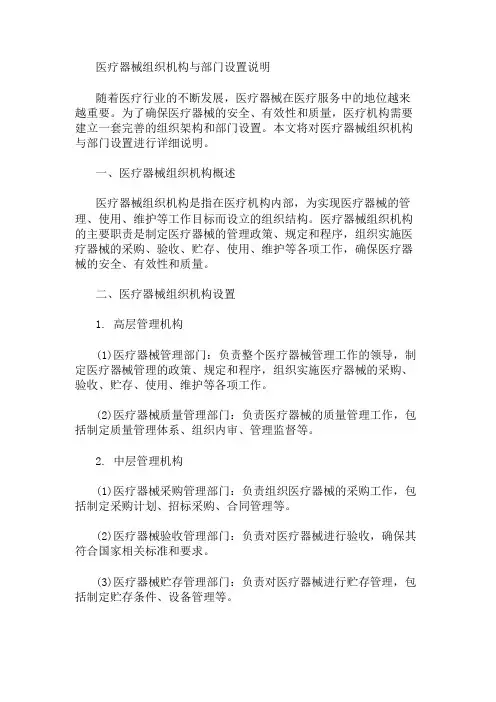 医疗器械组织机构与部门设置说明

随着医疗行业的不断发展，医疗器械在医疗服务中的地位越来越重要。为了确保医疗器械的安全、有效性和质量，医疗机构需要建立一套完善的组织架构和部门设置。本文将对医疗器械组织机构与部门设置进行详细说明。

一、医疗器械组织机构概述

医疗器械组织机构是指在医疗机构内部，为实现医疗器械的管理、使用、维护等工作目标而设立的组织结构。医疗器械组织机构的主要职责是制定医疗器械的管理政策、规定和程序，组织实施医疗器械的采购、验收、贮存、使用、维护等各项工作，确保医疗器械的安全、有效性和质量。

二、医疗器械组织机构设置

1. 高层管理机构

(1)医疗器械管理部门：负责整个医疗器械管理工作的领导，制定医疗器械管理的政策、规定和程序，组织实施医疗器械的采购、验收、贮存、使用、维护等各项工作。

(2)医疗器械质量管理部门：负责医疗器械的质量管理工作，包括制定质量管理体系、组织内审、管理监督等。

2. 中层管理机构

(1)医疗器械采购管理部门：负责组织医疗器械的采购工作，包括制定采购计划、招标采购、合同管理等。

(2)医疗器械验收管理部门：负责对医疗器械进行验收，确保其符合国家相关标准和要求。

(3)医疗器械贮存管理部门：负责对医疗器械进行贮存管理，包括制定贮存条件、设备管理等。